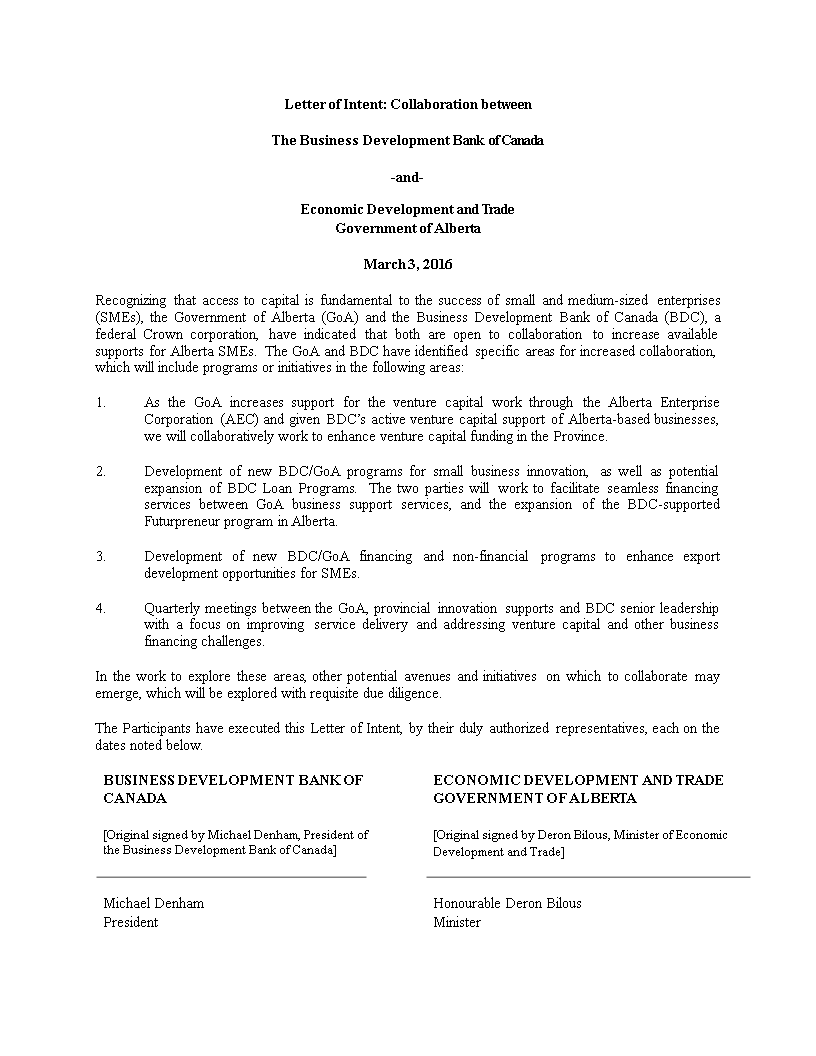 Letter of Intent: Collaboration between

The Business Development Bank of Canada

-and-

Economic Development and Trade
Government of Alberta

March 3, 2016

Recognizing that access to capital is fundamental to the success of small and medium-sized enterprises (SMEs), the Government of Alberta (GoA) and the Business Development Bank of Canada (BDC), a federal Crown corporation, have indicated that both are open to collaboration to increase available supports for Alberta SMEs. The GoA and BDC have identified specific areas for increased collaboration, which will include programs or initiatives in the following areas:

1. As the GoA increases support for the venture capital work through the Alberta Enterprise Corporation (AEC) and given BDC's active venture capital support of Alberta-based businesses, we will collaboratively work to enhance venture capital funding in the Province.

2. Development of new BDC/GoA programs for small business innovation, as well as potential expansion of BDC Loan Programs. The two parties will work to facilitate seamless financing services between GoA business support services, and the expansion of the BDC-supported Futurpreneur program in Alberta.

3. Development of new BDC/GoA financing and non-financial programs to enhance export development opportunities for SMEs.

4. Quarterly meetings between the GoA, provincial innovation supports and BDC senior leadership with a focus on improving service delivery and addressing venture capital and other business financing challenges.

In the work to explore these areas, other potential avenues and initiatives on which to collaborate may emerge, which will be explored with requisite due diligence.

The Participants have executed this Letter of Intent, by their duly authorized representatives, each on the dates noted below.

BUSINESS DEVELOPMENT BANK OF CANADA

[Original signed by Michael Denham, President of the Business Development Bank of Canada]

Michael Denham
President

ECONOMIC DEVELOPMENT AND TRADE GOVERNMENT OF ALBERTA

[Original signed by Deron Bilous, Minister of Economic Development and Trade]

Honourable Deron Bilous
Minister